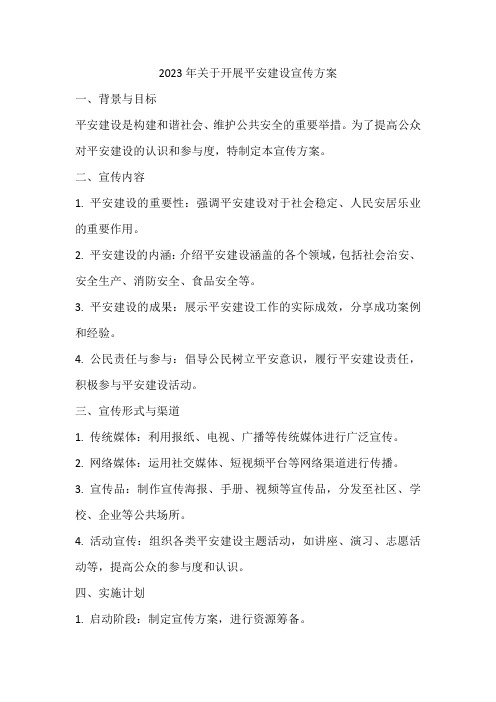 2023年关于开展平安建设宣传方案

一、背景与目标

平安建设是构建和谐社会、维护公共安全的重要举措。为了提高公众对平安建设的认识和参与度，特制定本宣传方案。

二、宣传内容

1. 平安建设的重要性：强调平安建设对于社会稳定、人民安居乐业的重要作用。

2. 平安建设的内涵：介绍平安建设涵盖的各个领域，包括社会治安、安全生产、消防安全、食品安全等。

3. 平安建设的成果：展示平安建设工作的实际成效，分享成功案例和经验。

4. 公民责任与参与：倡导公民树立平安意识，履行平安建设责任，积极参与平安建设活动。

三、宣传形式与渠道

1. 传统媒体：利用报纸、电视、广播等传统媒体进行广泛宣传。

2. 网络媒体：运用社交媒体、短视频平台等网络渠道进行传播。

3. 宣传品：制作宣传海报、手册、视频等宣传品，分发至社区、学校、企业等公共场所。

4. 活动宣传：组织各类平安建设主题活动，如讲座、演习、志愿活动等，提高公众的参与度和认识。

四、实施计划

1. 启动阶段：制定宣传方案，进行资源筹备。